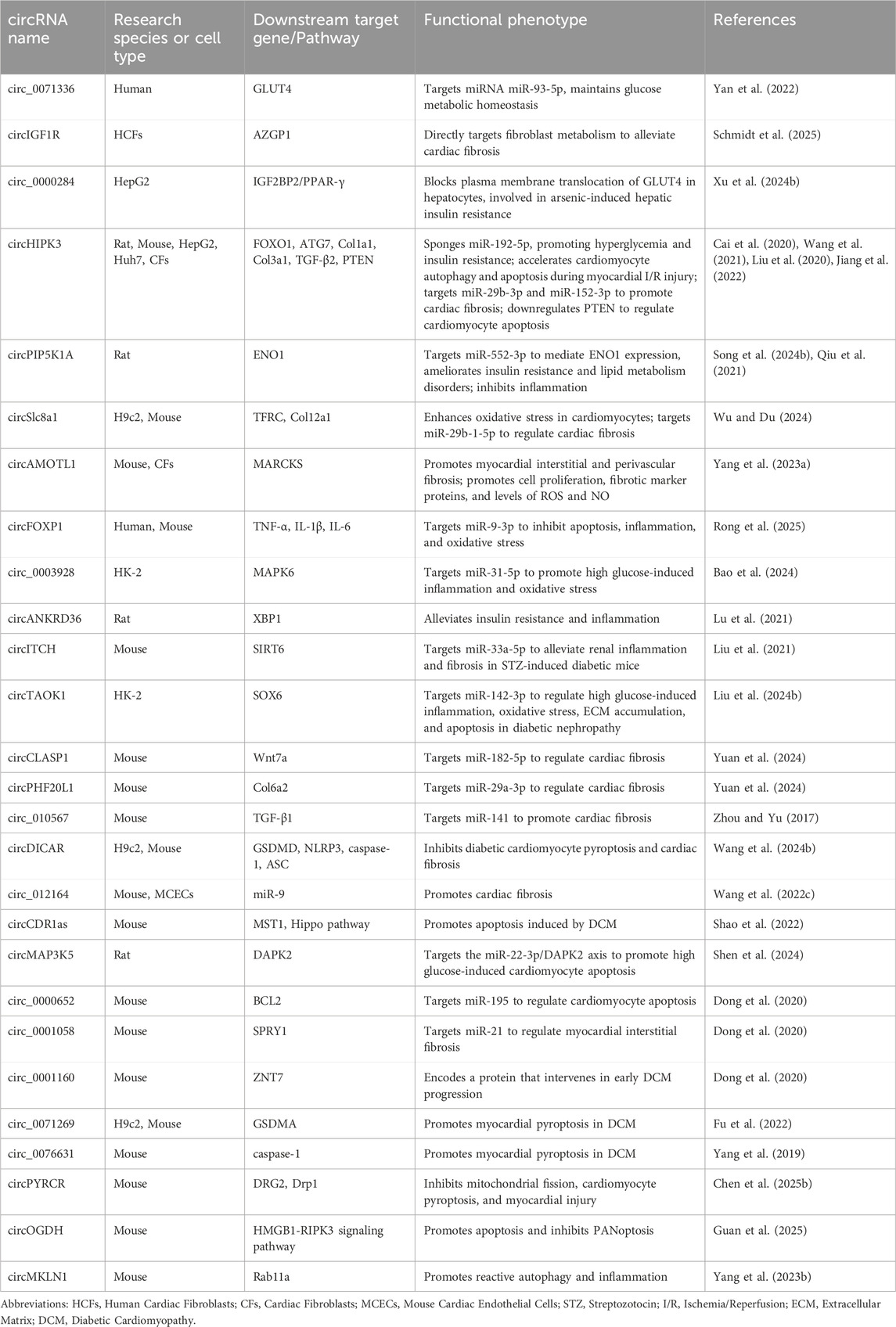 | circRNA name | Research species or cell type | Downstream target gene/Pathway | Functional phenotype | References |
|---|---|---|---|---|
| circ_0071336 | Human | GLUT4 | Targets miRNA miR-93-5p, maintains glucose metabolic homeostasis | Yan et al. (2022) |
| circIGF1R | HCFs | AZGP1 | Directly targets fibroblast metabolism to alleviate cardiac fibrosis | Schmidt et al. (2025) |
| circ_0000284 | HepG2 | IGF2BP2/PPAR-γ | Blocks plasma membrane translocation of GLUT4 in hepatocytes, involved in arsenic-induced hepatic insulin resistance | Xu et al. (2024b) |
| circHIPK3 | Rat, Mouse, HepG2, Huh7, CFs | FOXO1, ATG7, Col1a1, Col3a1, TGF-β2, PTEN | Sponges miR-192-5p, promoting hyperglycemia and insulin resistance; accelerates cardiomyocyte autophagy and apoptosis during myocardial I/R injury; targets miR-29b-3p and miR-152-3p to promote cardiac fibrosis; downregulates PTEN to regulate cardiomyocyte apoptosis | Cai et al. (2020), Wang et al. (2021), Liu et al. (2020), Jiang et al. (2022) |
| circPIP5K1A | Rat | ENO1 | Targets miR-552-3p to mediate ENO1 expression, ameliorates insulin resistance and lipid metabolism disorders; inhibits inflammation | Song et al. (2024b), Qiu et al. (2021) |
| circSlc8a1 | H9c2, Mouse | TFRC, Col12a1 | Enhances oxidative stress in cardiomyocytes; targets miR-29b-1-5p to regulate cardiac fibrosis | Wu and Du (2024) |
| circAMOTL1 | Mouse, CFs | MARCKS | Promotes myocardial interstitial and perivascular fibrosis; promotes cell proliferation, fibrotic marker proteins, and levels of ROS and NO | Yang et al. (2023a) |
| circFOXP1 | Human, Mouse | TNF-α, IL-1β, IL-6 | Targets miR-9-3p to inhibit apoptosis, inflammation, and oxidative stress | Rong et al. (2025) |
| circ_0003928 | HK-2 | MAPK6 | Targets miR-31-5p to promote high glucose-induced inflammation and oxidative stress | Bao et al. (2024) |
| circANKRD36 | Rat | XBP1 | Alleviates insulin resistance and inflammation | Lu et al. (2021) |
| circITCH | Mouse | SIRT6 | Targets miR-33a-5p to alleviate renal inflammation and fibrosis in STZ-induced diabetic mice | Liu et al. (2021) |
| circTAOK1 | HK-2 | SOX6 | Targets miR-142-3p to regulate high glucose-induced inflammation, oxidative stress, ECM accumulation, and apoptosis in diabetic nephropathy | Liu et al. (2024b) |
| circCLASP1 | Mouse | Wnt7a | Targets miR-182-5p to regulate cardiac fibrosis | Yuan et al. (2024) |
| circPHF20L1 | Mouse | Col6a2 | Targets miR-29a-3p to regulate cardiac fibrosis | Yuan et al. (2024) |
| circ_010567 | Mouse | TGF-β1 | Targets miR-141 to promote cardiac fibrosis | Zhou and Yu (2017) |
| circDICAR | H9c2, Mouse | GSDMD, NLRP3, caspase-1, ASC | Inhibits diabetic cardiomyocyte pyroptosis and cardiac fibrosis | Wang et al. (2024b) |
| circ_012164 | Mouse, MCECs | miR-9 | Promotes cardiac fibrosis | Wang et al. (2022c) |
| circCDR1as | Mouse | MST1, Hippo pathway | Promotes apoptosis induced by DCM | Shao et al. (2022) |
| circMAP3K5 | Rat | DAPK2 | Targets the miR-22-3p/DAPK2 axis to promote high glucose-induced cardiomyocyte apoptosis | Shen et al. (2024) |
| circ_0000652 | Mouse | BCL2 | Targets miR-195 to regulate cardiomyocyte apoptosis | Dong et al. (2020) |
| circ_0001058 | Mouse | SPRY1 | Targets miR-21 to regulate myocardial interstitial fibrosis | Dong et al. (2020) |
| circ_0001160 | Mouse | ZNT7 | Encodes a protein that intervenes in early DCM progression | Dong et al. (2020) |
| circ_0071269 | H9c2, Mouse | GSDMA | Promotes myocardial pyroptosis in DCM | Fu et al. (2022) |
| circ_0076631 | Mouse | caspase-1 | Promotes myocardial pyroptosis in DCM | Yang et al. (2019) |
| circPYRCR | Mouse | DRG2, Drp1 | Inhibits mitochondrial fission, cardiomyocyte pyroptosis, and myocardial injury | Chen et al. (2025b) |
| circOGDH | Mouse | HMGB1-RIPK3 signaling pathway | Promotes apoptosis and inhibits PANoptosis | Guan et al. (2025) |
| circMKLN1 | Mouse | Rab11a | Promotes reactive autophagy and inflammation | Yang et al. (2023b) |

Abbreviations: HCFs, Human Cardiac Fibroblasts; CFs, Cardiac Fibroblasts; MCECs, Mouse Cardiac Endothelial Cells; STZ, Streptozotocin; I/R, Ischemia/Reperfusion; ECM, Extracellular Matrix; DCM, Diabetic Cardiomyopathy.